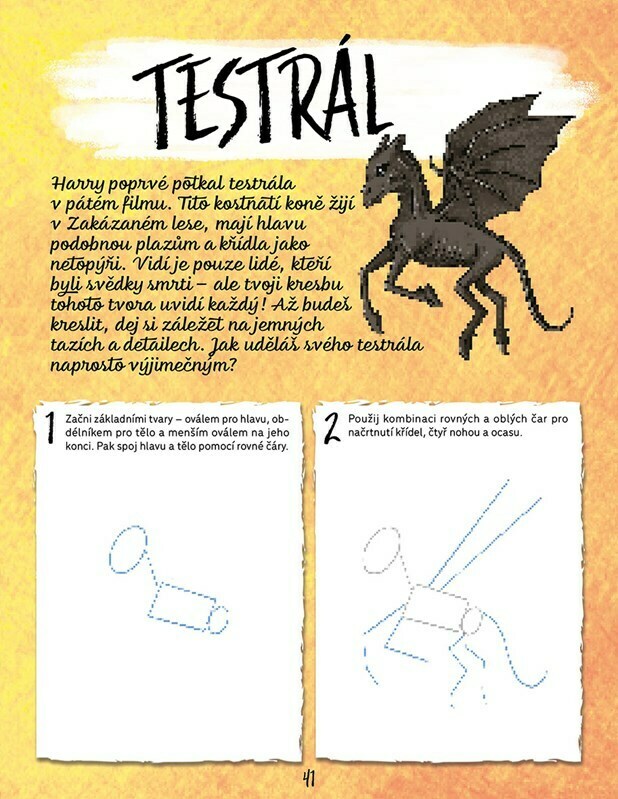 TESTRÁL

Harry poprvé potkal testrála v pátém filmu. Tito kostnatí koně žijí v Zakázaném lese, mají hlavu podobnou plazům a křídla jako netopýři. Vidí je pouze lidé, kteří byli svědky smrti – ale tvoji kresbu tohoto tvora uvidí každý! Až budeš kreslit, dej si záležet na jemných tazích a detailech. Jak uděláš svého testrála naprosto výjimečným?

1 Začni základními tvary – oválem pro hlavu, obdélníkem pro tělo a menším oválem na jeho konci. Pak spoj hlavu a tělo pomocí rovné čáry.

2 Použij kombinaci rovných a oblých čar pro načrtnutí křídel, čtyř nohou a ocasu.

41